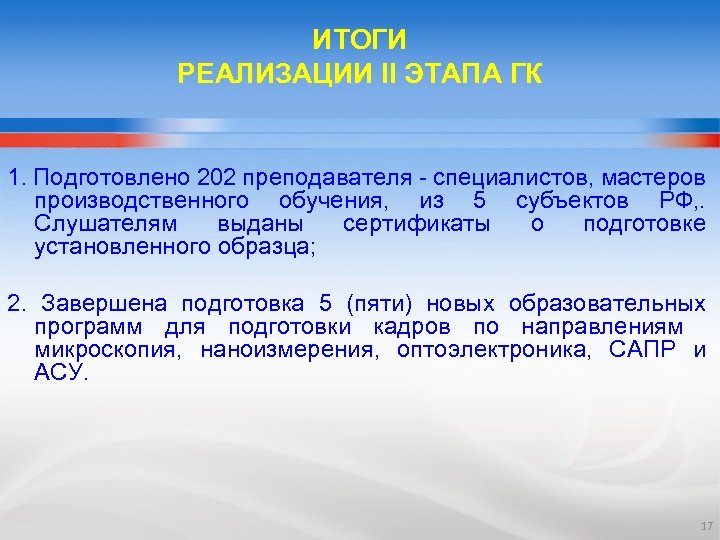 ИТОГИ
РЕАЛИЗАЦИИ II ЭТАПА ГК

1. Подготовлено 202 преподавателя - специалистов, мастеров производственного обучения, из 5 субъектов РФ,. Слушателям выданы сертификаты о подготовке установленного образца;

2. Завершена подготовка 5 (пяти) новых образовательных программ для подготовки кадров по направлениям микроскопия, наноизмерения, оптоэлектроника, САПР и АСУ.

17